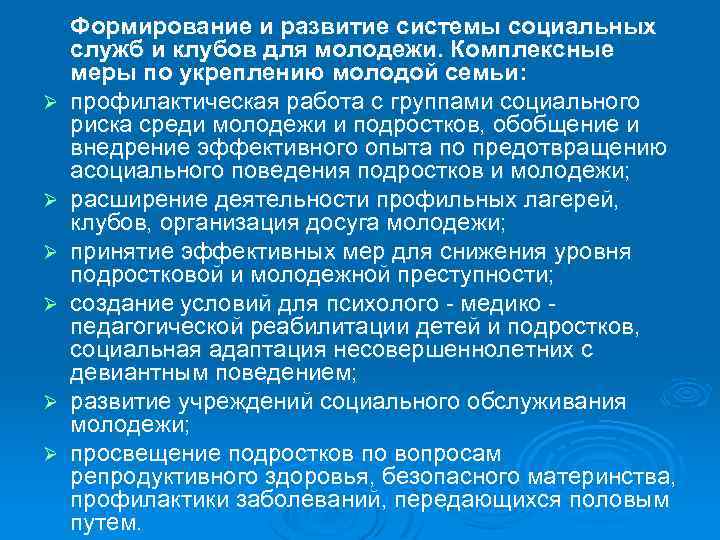 Формирование и развитие системы социальных служб и клубов для молодежи. Комплексные меры по укреплению молодой семьи:

➢ профилактическая работа с группами социального риска среди молодежи и подростков, обобщение и внедрение эффективного опыта по предотвращению асоциального поведения подростков и молодежи;

➢ расширение деятельности профильных лагерей, клубов, организация досуга молодежи;

➢ принятие эффективных мер для снижения уровня подростковой и молодежной преступности;

➢ создание условий для психолого - медико - педагогической реабилитации детей и подростков, социальная адаптация несовершеннолетних с девиантным поведением;

➢ развитие учреждений социального обслуживания молодежи;

➢ просвещение подростков по вопросам репродуктивного здоровья, безопасного материнства, профилактики заболеваний, передающихся половым путем.